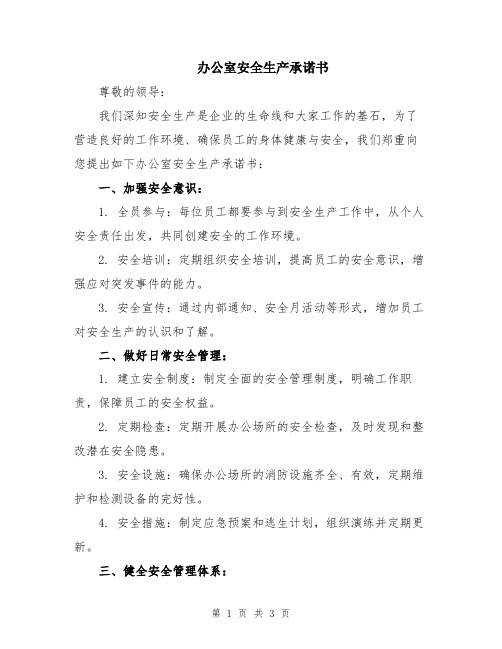 办公室安全生产承诺书

尊敬的领导：

我们深知安全生产是企业的生命线和大家工作的基石，为了营造良好的工作环境、确保员工的身体健康与安全，我们郑重向您提出如下办公室安全生产承诺书：

一、加强安全意识：

1. 全员参与：每位员工都要参与到安全生产工作中，从个人安全责任出发，共同创建安全的工作环境。

2. 安全培训：定期组织安全培训，提高员工的安全意识，增强应对突发事件的能力。

3. 安全宣传：通过内部通知、安全月活动等形式，增加员工对安全生产的认识和了解。

二、做好日常安全管理：

1. 建立安全制度：制定全面的安全管理制度，明确工作职责，保障员工的安全权益。

2. 定期检查：定期开展办公场所的安全检查，及时发现和整改潜在安全隐患。

3. 安全设施：确保办公场所的消防设施齐全、有效，定期维护和检测设备的完好性。

4. 安全措施：制定应急预案和逃生计划，组织演练并定期更新。

三、健全安全管理体系：

第 1 页 共 3 页